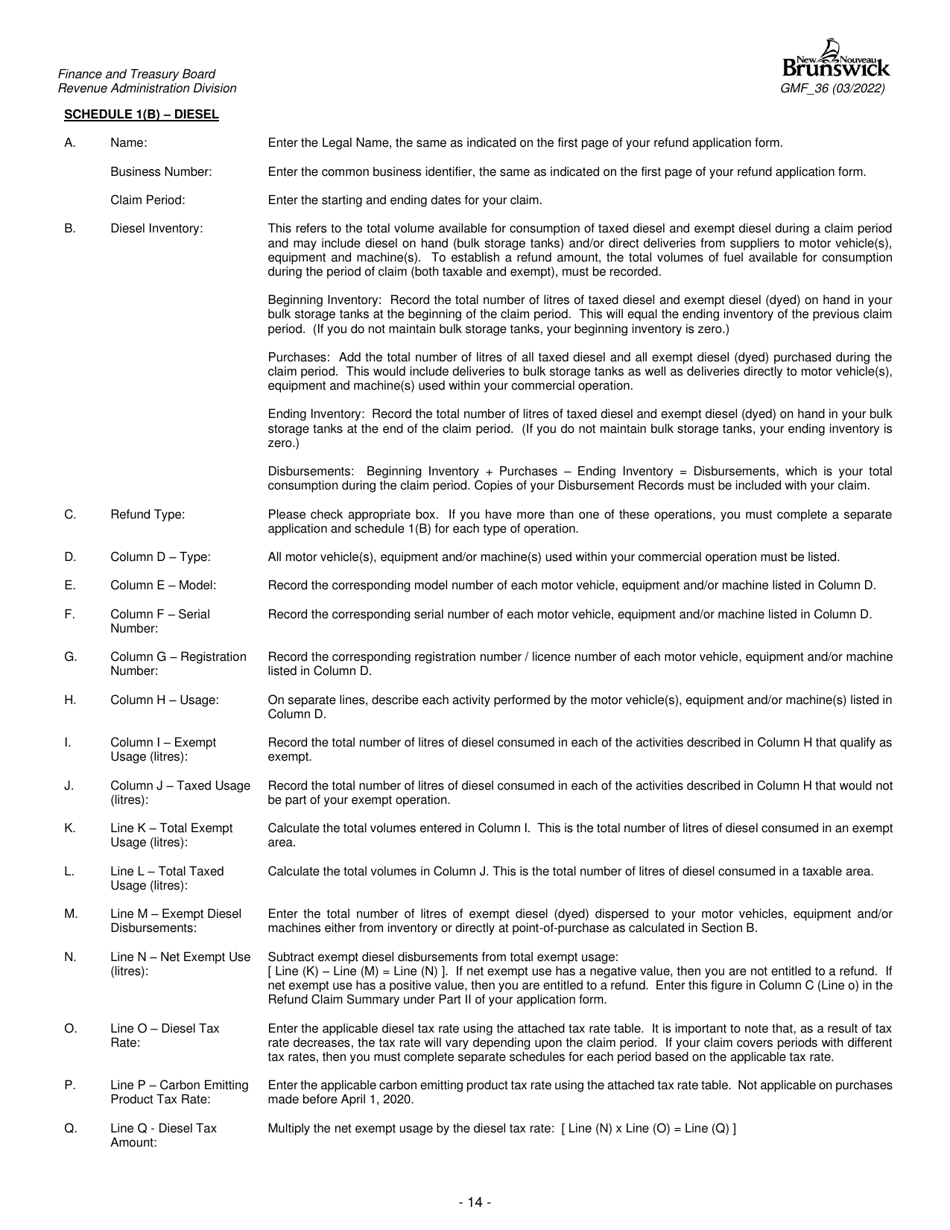 Finance and Treasury Board
Revenue Administration Division

New Nouveau Brunswick
GMF_36 (03/2022)

SCHEDULE 1(B) – DIESEL

A. Name: Enter the Legal Name, the same as indicated on the first page of your refund application form.

Business Number: Enter the common business identifier, the same as indicated on the first page of your refund application form.

Claim Period: Enter the starting and ending dates for your claim.

B. Diesel Inventory: This refers to the total volume available for consumption of taxed diesel and exempt diesel during a claim period and may include diesel on hand (bulk storage tanks) and/or direct deliveries from suppliers to motor vehicle(s), equipment and machine(s). To establish a refund amount, the total volumes of fuel available for consumption during the period of claim (both taxable and exempt), must be recorded.

Beginning Inventory: Record the total number of litres of taxed diesel and exempt diesel (dyed) on hand in your bulk storage tanks at the beginning of the claim period. This will equal the ending inventory of the previous claim period. (If you do not maintain bulk storage tanks, your beginning inventory is zero.)

Purchases: Add the total number of litres of all taxed diesel and all exempt diesel (dyed) purchased during the claim period. This would include deliveries to bulk storage tanks as well as deliveries directly to motor vehicle(s), equipment and machine(s) used within your commercial operation.

Ending Inventory: Record the total number of litres of taxed diesel and exempt diesel (dyed) on hand in your bulk storage tanks at the end of the claim period. (If you do not maintain bulk storage tanks, your ending inventory is zero.)

Disbursements: Beginning Inventory + Purchases – Ending Inventory = Disbursements, which is your total consumption during the claim period. Copies of your Disbursement Records must be included with your claim.

C. Refund Type: Please check appropriate box. If you have more than one of these operations, you must complete a separate application and schedule 1(B) for each type of operation.

D. Column D – Type: All motor vehicle(s), equipment and/or machine(s) used within your commercial operation must be listed.

E. Column E – Model: Record the corresponding model number of each motor vehicle, equipment and/or machine listed in Column D.

F. Column F – Serial Number: Record the corresponding serial number of each motor vehicle, equipment and/or machine listed in Column D.

G. Column G – Registration Number: Record the corresponding registration number / licence number of each motor vehicle, equipment and/or machine listed in Column D.

H. Column H – Usage: On separate lines, describe each activity performed by the motor vehicle(s), equipment and/or machine(s) listed in Column D.

I. Column I – Exempt Usage (litres): Record the total number of litres of diesel consumed in each of the activities described in Column H that qualify as exempt.

J. Column J – Taxed Usage (litres): Record the total number of litres of diesel consumed in each of the activities described in Column H that would not be part of your exempt operation.

K. Line K – Total Exempt Usage (litres): Calculate the total volumes entered in Column I. This is the total number of litres of diesel consumed in an exempt area.

L. Line L – Total Taxed Usage (litres): Calculate the total volumes in Column J. This is the total number of litres of diesel consumed in a taxable area.

M. Line M – Exempt Diesel Disbursements: Enter the total number of litres of exempt diesel (dyed) dispersed to your motor vehicles, equipment and/or machines either from inventory or directly at point-of-purchase as calculated in Section B.

N. Line N – Net Exempt Use (litres): Subtract exempt diesel disbursements from total exempt usage:
[ Line (K) – Line (M) = Line (N) ]. If net exempt use has a negative value, then you are not entitled to a refund. If net exempt use has a positive value, then you are entitled to a refund. Enter this figure in Column C (Line o) in the Refund Claim Summary under Part II of your application form.

O. Line O – Diesel Tax Rate: Enter the applicable diesel tax rate using the attached tax rate table. It is important to note that, as a result of tax rate decreases, the tax rate will vary depending upon the claim period. If your claim covers periods with different tax rates, then you must complete separate schedules for each period based on the applicable tax rate.

P. Line P – Carbon Emitting Product Tax Rate: Enter the applicable carbon emitting product tax rate using the attached tax rate table. Not applicable on purchases made before April 1, 2020.

Q. Line Q - Diesel Tax Amount: Multiply the net exempt usage by the diesel tax rate: [ Line (N) x Line (O) = Line (Q) ]

- 14 -